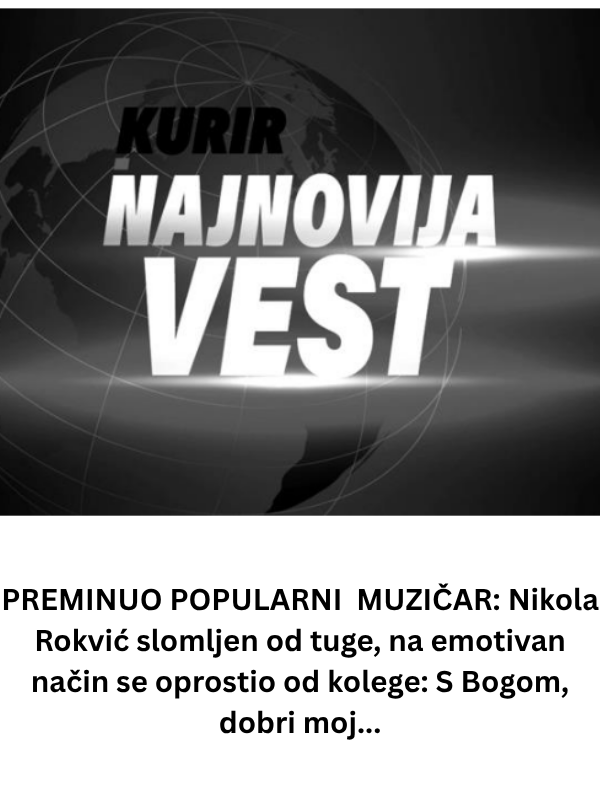 KURIR
NAJNOVIJA
VEST

PREMINUO POPULARNI MUZIČAR: Nikola Rokvić slomljen od tuge, na emotivan način se oprostio od kolege: S Bogom, dobri moj...